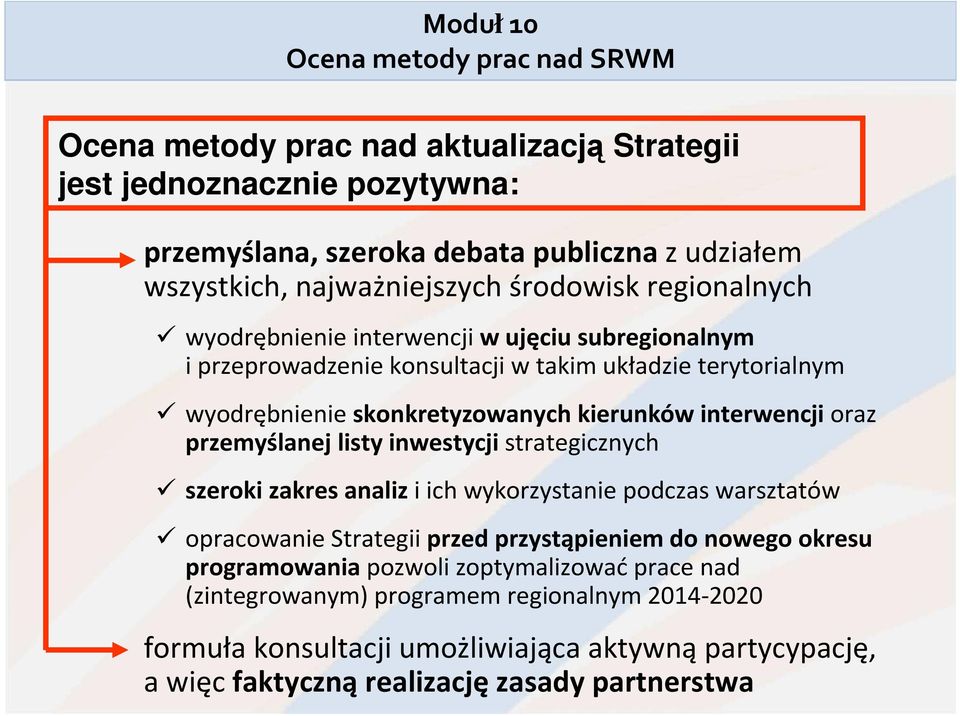 Moduł 10
Ocena metody prac nad SRWM

Ocena metody prac nad aktualizacją Strategii jest jednoznacznie pozytywna:

przemyślana, szeroka debata publiczna z udziałem wszystkich, najważniejszych środowisk regionalnych

✓ wyodrębnienie interwencji w ujęciu subregionalnym i przeprowadzenie konsultacji w takim układzie terytorialnym

✓ wyodrębnienie skonkretyzowanych kierunków interwencji oraz przemyślanej listy inwestycji strategicznych

✓ szeroki zakres analiz i ich wykorzystanie podczas warsztatów

✓ opracowanie Strategii przed przystąpieniem do nowego okresu programowania pozwoli zoptymalizować prace nad (zintegrowanym) programem regionalnym 2014-2020

formuła konsultacji umożliwiająca aktywną partycypację, a więc faktyczną realizację zasady partnerstwa